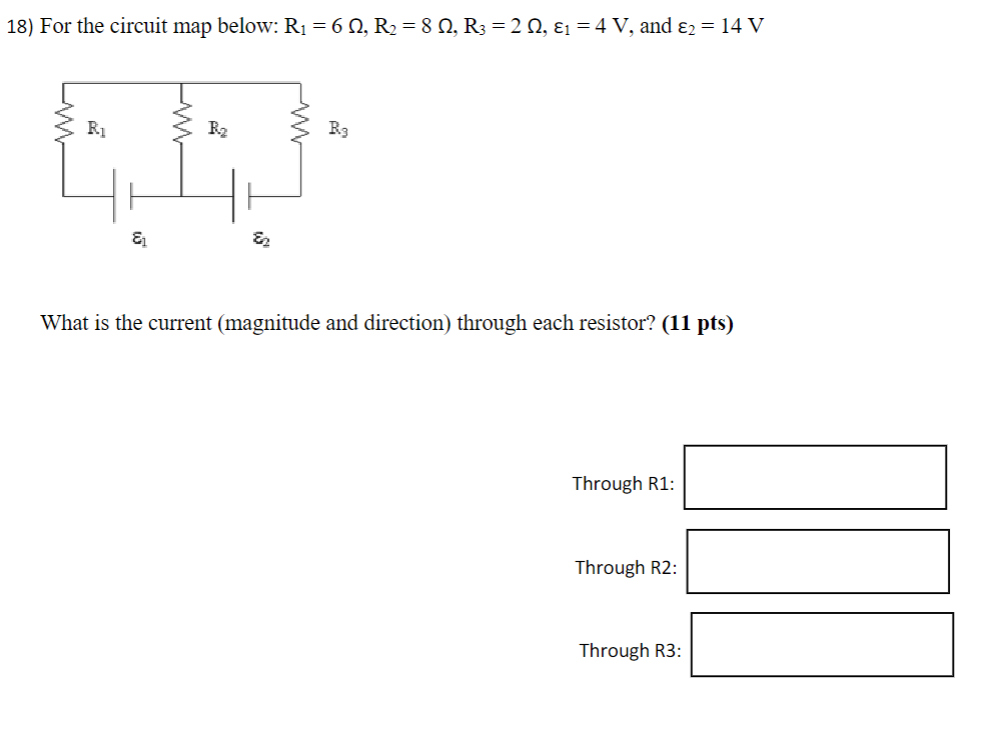 18) For the circuit map below: $R_1 = 6\ \Omega$, $R_2 = 8\ \Omega$, $R_3 = 2\ \Omega$, $\varepsilon_1 = 4$ V, and $\varepsilon_2 = 14$ V

$R_1$

$R_2$

$R_3$

$\varepsilon_1$

$\varepsilon_2$

What is the current (magnitude and direction) through each resistor? **(11 pts)**

Through R1:

Through R2:

Through R3: